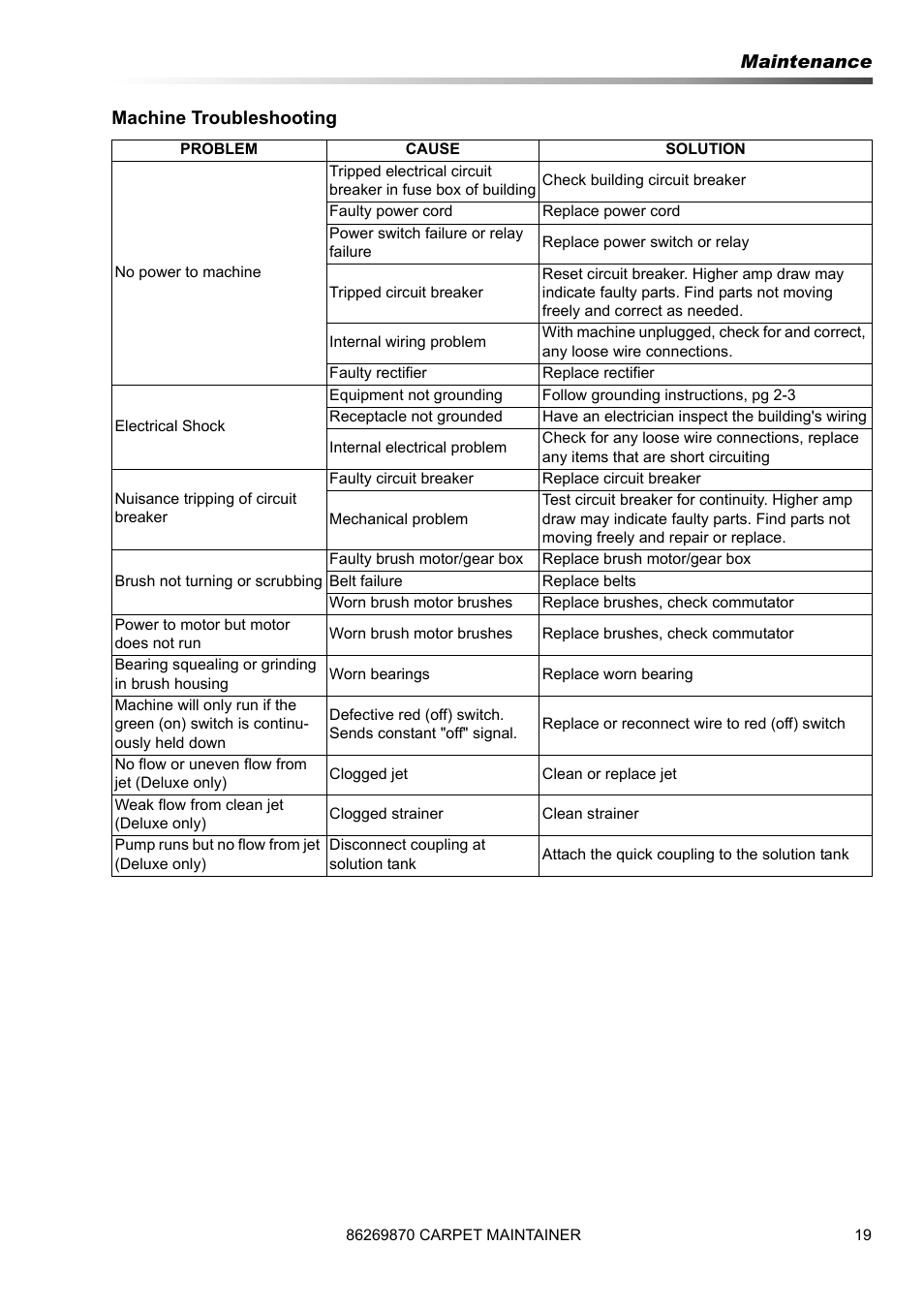 Maintenance

Machine Troubleshooting

| PROBLEM | CAUSE | SOLUTION |
|---|---|---|
| No power to machine | Tripped electrical circuit breaker in fuse box of building | Check building circuit breaker |
| | Faulty power cord | Replace power cord |
| | Power switch failure or relay failure | Replace power switch or relay |
| | Tripped circuit breaker | Reset circuit breaker. Higher amp draw may indicate faulty parts. Find parts not moving freely and correct as needed. |
| | Internal wiring problem | With machine unplugged, check for and correct, any loose wire connections. |
| | Faulty rectifier | Replace rectifier |
| Electrical Shock | Equipment not grounding | Follow grounding instructions, pg 2-3 |
| | Receptacle not grounded | Have an electrician inspect the building's wiring |
| | Internal electrical problem | Check for any loose wire connections, replace any items that are short circuiting |
| Nuisance tripping of circuit breaker | Faulty circuit breaker | Replace circuit breaker |
| | Mechanical problem | Test circuit breaker for continuity. Higher amp draw may indicate faulty parts. Find parts not moving freely and repair or replace. |
| Brush not turning or scrubbing | Faulty brush motor/gear box | Replace brush motor/gear box |
| | Belt failure | Replace belts |
| | Worn brush motor brushes | Replace brushes, check commutator |
| Power to motor but motor does not run | Worn brush motor brushes | Replace brushes, check commutator |
| Bearing squealing or grinding in brush housing | Worn bearings | Replace worn bearing |
| Machine will only run if the green (on) switch is continuously held down | Defective red (off) switch. Sends constant "off" signal. | Replace or reconnect wire to red (off) switch |
| No flow or uneven flow from jet (Deluxe only) | Clogged jet | Clean or replace jet |
| Weak flow from clean jet (Deluxe only) | Clogged strainer | Clean strainer |
| Pump runs but no flow from jet (Deluxe only) | Disconnect coupling at solution tank | Attach the quick coupling to the solution tank |

86269870 CARPET MAINTAINER 19